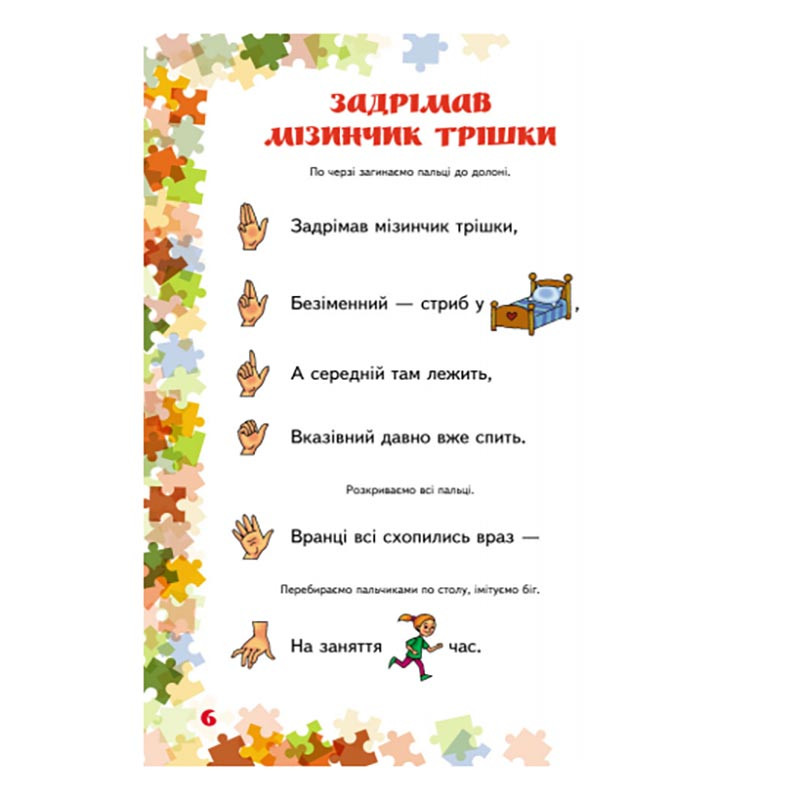 ЗАДРІМАВ МІЗИНЧИК ТРІШКИ

По черзі загинаємо пальці до долоні.

Задрімав мізинчик трішки,

Безіменний — стриб у ,

А середній там лежить,

Вказівний давно вже спить.

Розкриваємо всі пальці.

Вранці всі схопились враз —

Перебираємо пальчиками по столу, імітуємо біг.

На заняття час.

6